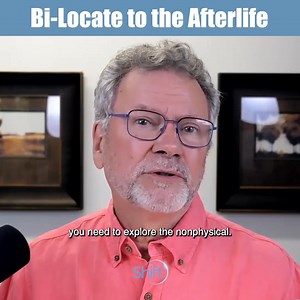 Bi-Locate to the Afterlife

you need to explore the nonphysical.

Shift